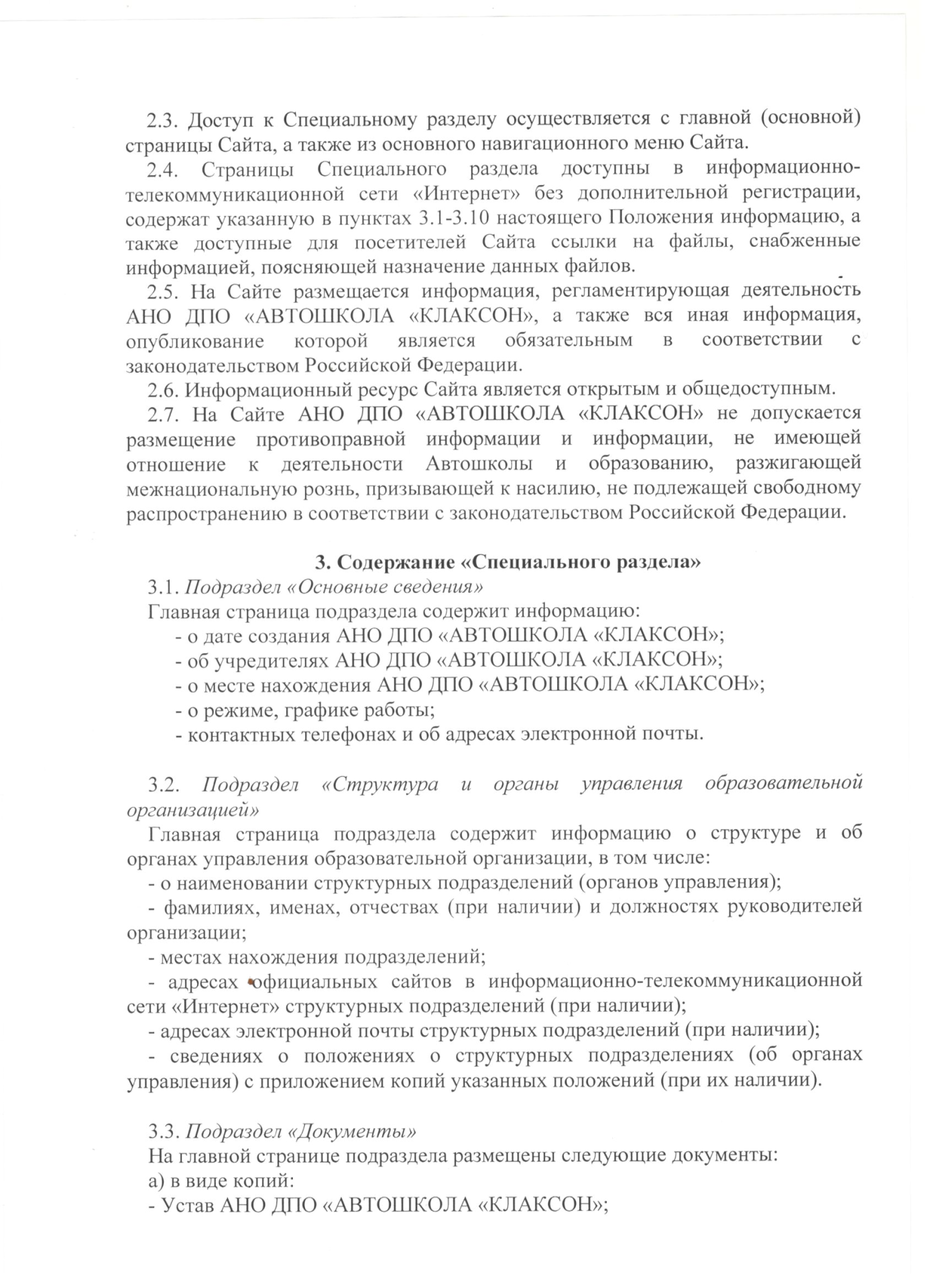 2.3. Доступ к Специальному разделу осуществляется с главной (основной) страницы Сайта, а также из основного навигационного меню Сайта.

2.4. Страницы Специального раздела доступны в информационно-телекоммуникационной сети «Интернет» без дополнительной регистрации, содержат указанную в пунктах 3.1-3.10 настоящего Положения информацию, а также доступные для посетителей Сайта ссылки на файлы, снабженные информацией, поясняющей назначение данных файлов.

2.5. На Сайте размещается информация, регламентирующая деятельность АНО ДПО «АВТОШКОЛА «КЛАКСОН», а также вся иная информация, опубликование которой является обязательным в соответствии с законодательством Российской Федерации.

2.6. Информационный ресурс Сайта является открытым и общедоступным.

2.7. На Сайте АНО ДПО «АВТОШКОЛА «КЛАКСОН» не допускается размещение противоправной информации и информации, не имеющей отношение к деятельности Автошколы и образованию, разжигающей межнациональную рознь, призывающей к насилию, не подлежащей свободному распространению в соответствии с законодательством Российской Федерации.

3. Содержание «Специального раздела»

3.1. Подраздел «Основные сведения»

Главная страница подраздела содержит информацию:
- о дате создания АНО ДПО «АВТОШКОЛА «КЛАКСОН»;
- об учредителях АНО ДПО «АВТОШКОЛА «КЛАКСОН»;
- о месте нахождения АНО ДПО «АВТОШКОЛА «КЛАКСОН»;
- о режиме, графике работы;
- контактных телефонах и об адресах электронной почты.

3.2. Подраздел «Структура и органы управления образовательной организацией»

Главная страница подраздела содержит информацию о структуре и об органах управления образовательной организации, в том числе:
- о наименовании структурных подразделений (органов управления);
- фамилиях, именах, отчествах (при наличии) и должностях руководителей организации;
- местах нахождения подразделений;
- адресах официальных сайтов в информационно-телекоммуникационной сети «Интернет» структурных подразделений (при наличии);
- адресах электронной почты структурных подразделений (при наличии);
- сведениях о положениях о структурных подразделениях (об органах управления) с приложением копий указанных положений (при их наличии).

3.3. Подраздел «Документы»

На главной странице подраздела размещены следующие документы:
а) в виде копий:
- Устав АНО ДПО «АВТОШКОЛА «КЛАКСОН»;